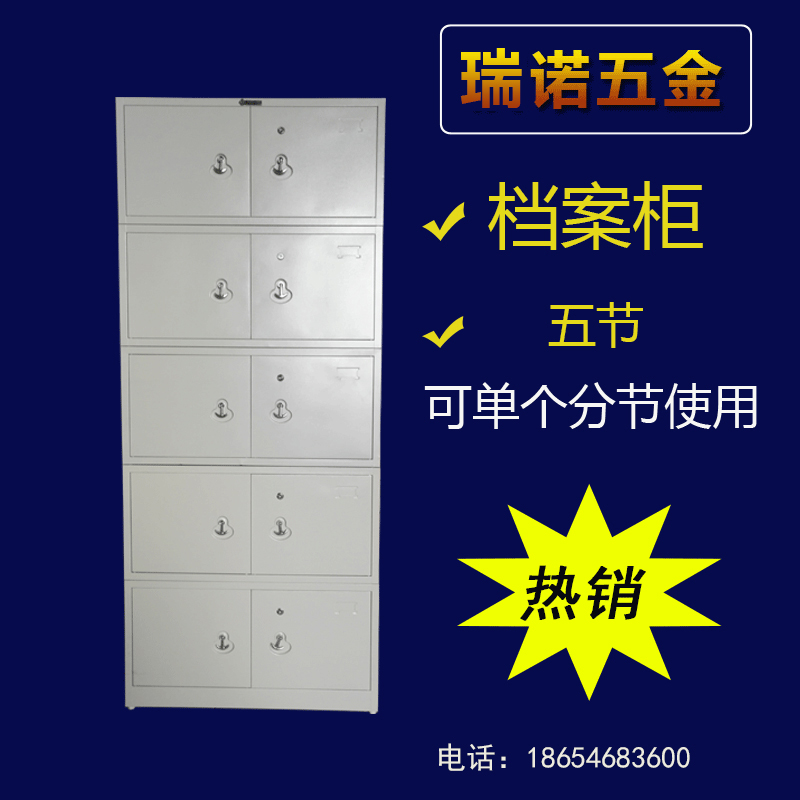 瑞诺五金

✔ 档案柜

✔ 五节

可单个分节使用

热销

电话：18654683600